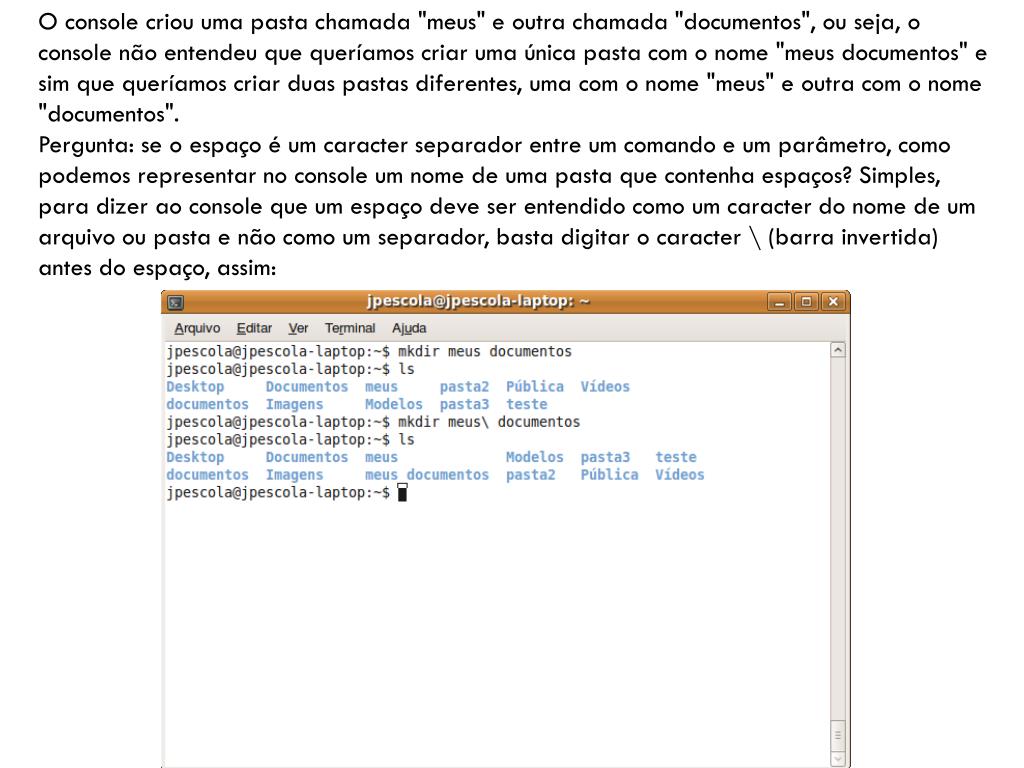 O console criou uma pasta chamada "meus" e outra chamada "documentos", ou seja, o console não entendeu que queríamos criar uma única pasta com o nome "meus documentos" e sim que queríamos criar duas pastas diferentes, uma com o nome "meus" e outra com o nome "documentos".
Pergunta: se o espaço é um caracter separador entre um comando e um parâmetro, como podemos representar no console um nome de uma pasta que contenha espaços? Simples, para dizer ao console que um espaço deve ser entendido como um caracter do nome de um arquivo ou pasta e não como um separador, basta digitar o caracter \ (barra invertida) antes do espaço, assim:

jpescola@jpescola-laptop: ~

Arquivo Editar Ver Terminal Ajuda

jpescola@jpescola-laptop:~$ mkdir meus documentos
jpescola@jpescola-laptop:~$ ls
Desktop Documentos meus pasta2 Pública Vídeos
documentos Imagens Modelos pasta3 teste
jpescola@jpescola-laptop:~$ mkdir meus\ documentos
jpescola@jpescola-laptop:~$ ls
Desktop Documentos meus Modelos pasta3 teste
documentos Imagens meus documentos pasta2 Pública Vídeos
jpescola@jpescola-laptop:~$